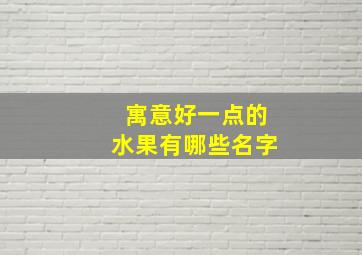 寓意好一点的
水果有哪些名字